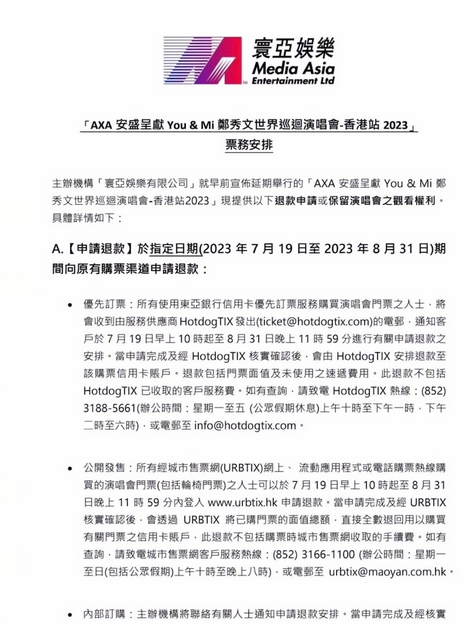 寰亞娛樂
Media Asia
Entertainment Ltd

「AXA 安盛呈獻 You & Mi 鄭秀文世界巡迴演唱會-香港站 2023」
票務安排

主辦機構「寰亞娛樂有限公司」就早前宣佈延期舉行的「AXA 安盛呈獻 You & Mi 鄭秀文世界巡迴演唱會-香港站2023」現提供以下退款申請或保留演唱會之觀看權利。具體詳情如下：

A.【申請退款】於指定日期(2023 年 7 月 19 日至 2023 年 8 月 31 日)期間向原有購票渠道申請退款：

• 優先訂票：所有使用東亞銀行信用卡優先訂票服務購買演唱會門票之人士，將會收到由服務供應商 HotdogTIX 發出(ticket@hotdogtix.com)的電郵，通知客戶於 7 月 19 日早上 10 時起至 8 月 31 日晚上 11 時 59 分進行有關申請退款之安排。當申請完成及經 HotdogTIX 核實確認後，會由 HotdogTIX 安排退款至該購票信用卡賬戶。退款包括門票面值及未使用之速遞費用。此退款不包括 HotdogTIX 已收取的客戶服務費。如有查詢，請致電 HotdogTIX 熱線：(852) 3188-5661(辦公時間：星期一至五 (公眾假期休息)上午十時至下午一時，下午二時至六時)，或電郵至 info@hotdogtix.com。

• 公開發售：所有經城市售票網(URBTIX)網上、 流動應用程式或電話購票熱線購買的演唱會門票(包括輪椅門票)之人士可以於 7 月 19 日早上 10 時起至 8 月 31 日晚上 11 時 59 分內登入 www.urbtix.hk 申請退款。當申請完成及經 URBTIX 核實確認後，會透過 URBTIX 將已購門票的面值總額，直接全數退回用以購買有關門票之信用卡賬戶，此退款不包括購票時城市售票網收取的手續費。如有查詢，請致電城市售票網客戶服務熱線：(852) 3166-1100 (辦公時間：星期一至日(包括公眾假期)上午十時至晚上八時)，或電郵至 urbtix@maoyan.com.hk。

• 內部訂購：主辦機構將聯絡有關人士通知申請退款安排。當申請完成及經核實